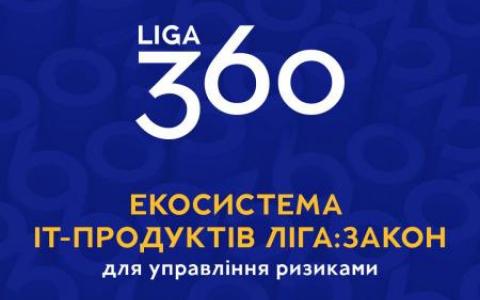 LIGA
360

ЕКОСИСТЕМА
ІТ-ПРОДУКТІВ ЛІГА:ЗАКОН
для управління ризиками